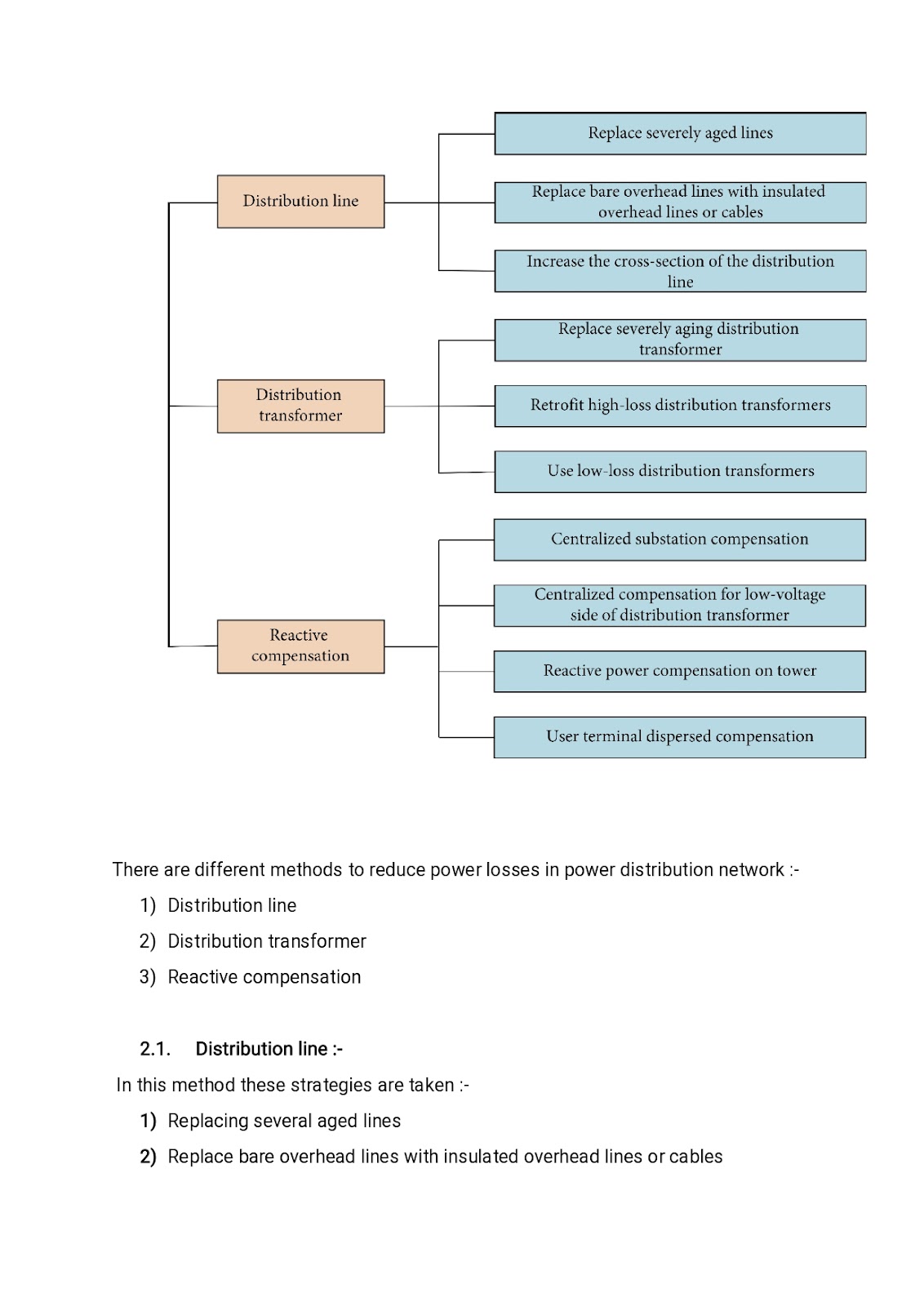 Distribution line

Replace severely aged lines

Replace bare overhead lines with insulated overhead lines or cables

Increase the cross-section of the distribution line

Distribution transformer

Replace severely aging distribution transformer

Retrofit high-loss distribution transformers

Use low-loss distribution transformers

Reactive compensation

Centralized substation compensation

Centralized compensation for low-voltage side of distribution transformer

Reactive power compensation on tower

User terminal dispersed compensation

There are different methods to reduce power losses in power distribution network :-

1) Distribution line
2) Distribution transformer
3) Reactive compensation

2.1. Distribution line :-

In this method these strategies are taken :-

1) Replacing several aged lines
2) Replace bare overhead lines with insulated overhead lines or cables